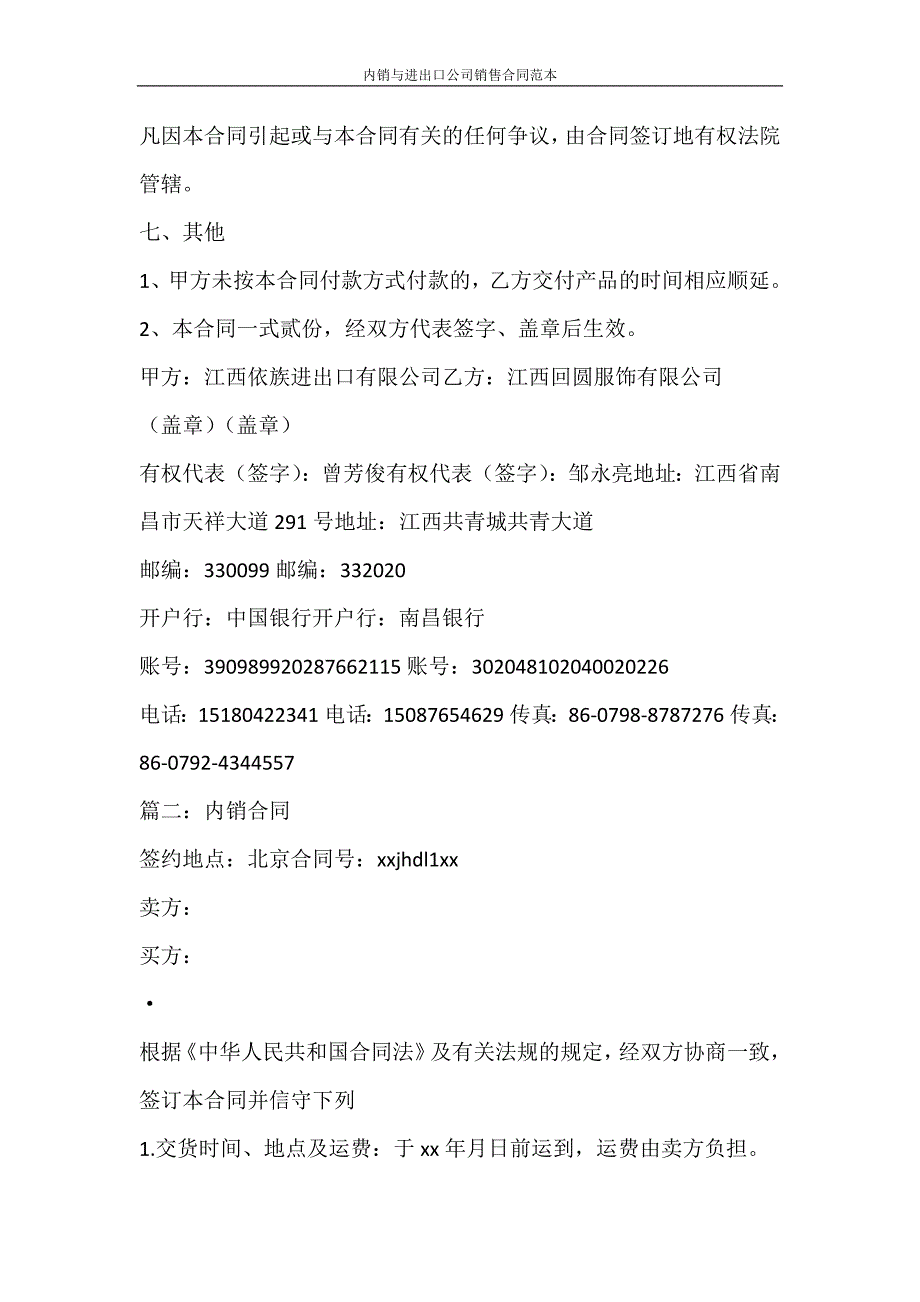 内销与进出口公司销售合同范本

凡因本合同引起或与本合同有关的任何争议，由合同签订地有权法院管辖。

七、其他

1、甲方未按本合同付款方式付款的，乙方交付产品的时间相应顺延。

2、本合同一式贰份，经双方代表签字、盖章后生效。

甲方：江西依族进出口有限公司乙方：江西回圆服饰有限公司

（盖章）（盖章）

有权代表（签字）：曾芳俊有权代表（签字）：邹永亮地址：江西省南昌市天祥大道 291 号地址：江西共青城共青大道

邮编：330099 邮编：332020

开户行：中国银行开户行：南昌银行

账号：390989920287662115 账号：302048102040020226

电话：15180422341 电话：15087654629 传真：86-0798-8787276 传真：86-0792-4344557

篇二：内销合同

签约地点：北京合同号：xxjhdl1xx

卖方：

买方：

•

根据《中华人民共和国合同法》及有关法规的规定，经双方协商一致，签订本合同并信守下列

1.交货时间、地点及运费：于 xx 年月日前运到，运费由卖方负担。